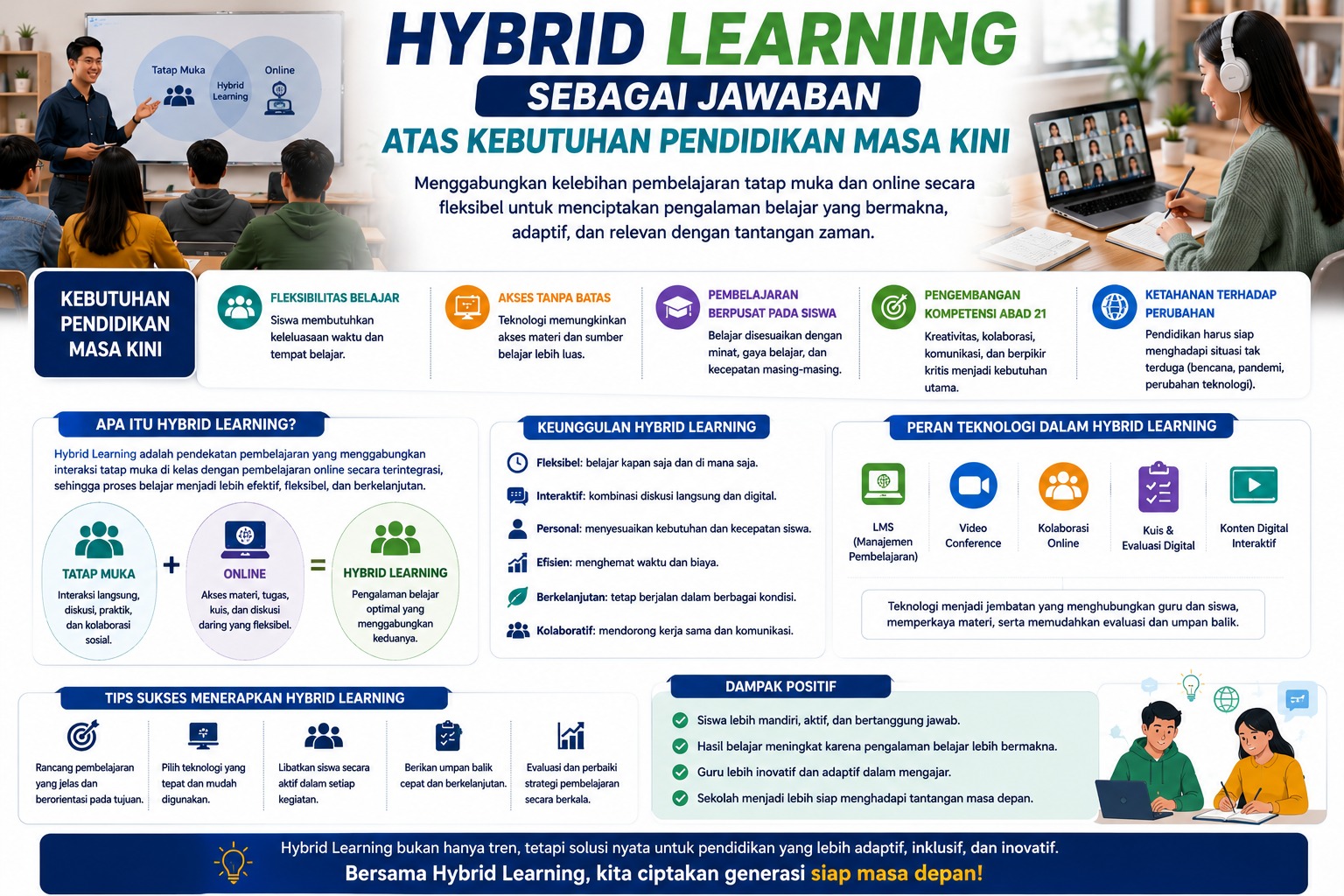 Tatap Muka
Hybrid Learning
Online

HYBRID LEARNING
SEBAGAI JAWABAN
ATAS KEBUTUHAN PENDIDIKAN MASA KINI

Menggabungkan kelebihan pembelajaran tatap muka dan online secara fleksibel untuk menciptakan pengalaman belajar yang bermakna, adaptif, dan relevan dengan tantangan zaman.

KEBUTUHAN PENDIDIKAN MASA KINI

FLEKSIBILITAS BELAJAR
Siswa membutuhkan keleluasaan waktu dan tempat belajar.

AKSES TANPA BATAS
Teknologi memungkinkan akses materi dan sumber belajar lebih luas.

PEMBELAJARAN BERPUSAT PADA SISWA
Belajar disesuaikan dengan minat, gaya belajar, dan kecepatan masing-masing.

PENGEMBANGAN KOMPETENSI ABAD 21
Kreativitas, kolaborasi, komunikasi, dan berpikir kritis menjadi kebutuhan utama.

KETAHANAN TERHADAP PERUBAHAN
Pendidikan harus siap menghadapi situasi tak terduga (bencana, pandemi, perubahan teknologi).

APA ITU HYBRID LEARNING?
Hybrid Learning adalah pendekatan pembelajaran yang menggabungkan interaksi tatap muka di kelas dengan pembelajaran online secara terintegrasi, sehingga proses belajar menjadi lebih efektif, fleksibel, dan berkelanjutan.

TATAP MUKA
Interaksi langsung, diskusi, praktik, dan kolaborasi sosial.
+
ONLINE
Akses materi, tugas, kuis, dan diskusi daring yang fleksibel.
=
HYBRID LEARNING
Pengalaman belajar optimal yang menggabungkan keduanya.

KEUNGGULAN HYBRID LEARNING
Fleksibel: belajar kapan saja dan di mana saja.
Interaktif: kombinasi diskusi langsung dan digital.
Personal: menyesuaikan kebutuhan dan kecepatan siswa.
Efisien: menghemat waktu dan biaya.
Berkelanjutan: tetap berjalan dalam berbagai kondisi.
Kolaboratif: mendorong kerja sama dan komunikasi.

PERAN TEKNOLOGI DALAM HYBRID LEARNING
LMS (Manajemen Pembelajaran)
Video Conference
Kolaborasi Online
Kuis & Evaluasi Digital
Konten Digital Interaktif
Teknologi menjadi jembatan yang menghubungkan guru dan siswa, memperkaya materi, serta memudahkan evaluasi dan umpan balik.

TIPS SUKSES MENERAPKAN HYBRID LEARNING
Rancang pembelajaran yang jelas dan berorientasi pada tujuan.
Pilih teknologi yang tepat dan mudah digunakan.
Libatkan siswa secara aktif dalam setiap kegiatan.
Berikan umpan balik cepat dan berkelanjutan.
Evaluasi dan perbaiki strategi pembelajaran secara berkala.

DAMPAK POSITIF
Siswa lebih mandiri, aktif, dan bertanggung jawab.
Hasil belajar meningkat karena pengalaman belajar lebih bermakna.
Guru lebih inovatif dan adaptif dalam mengajar.
Sekolah menjadi lebih siap menghadapi tantangan masa depan.

Hybrid Learning bukan hanya tren, tetapi solusi nyata untuk pendidikan yang lebih adaptif, inklusif, dan inovatif.
Bersama Hybrid Learning, kita ciptakan generasi siap masa depan!